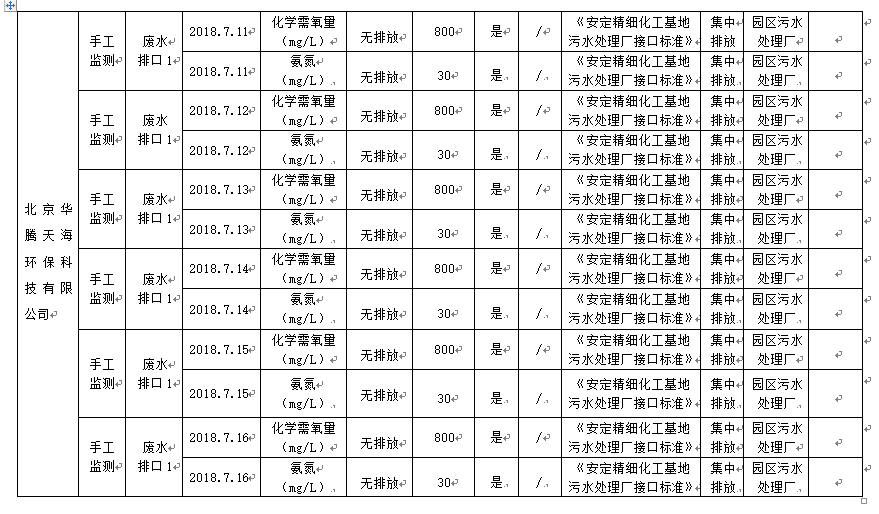 | 北京华腾天海环保科技有限公司 | 手工监测 | 废水排口1 | 2018.7.11 | 化学需氧量（mg/L） | 无排放 | 800 | 是 | / | 《安定精细化工基地污水处理厂接口标准》 | 集中排放 | 园区污水处理厂 | |
|---|---|---|---|---|---|---|---|---|---|---|---|---|
| | | | 2018.7.11 | 氨氮（mg/L） | 无排放 | 30 | 是 | / | 《安定精细化工基地污水处理厂接口标准》 | 集中排放 | 园区污水处理厂 | |
| | 手工监测 | 废水排口1 | 2018.7.12 | 化学需氧量（mg/L） | 无排放 | 800 | 是 | / | 《安定精细化工基地污水处理厂接口标准》 | 集中排放 | 园区污水处理厂 | |
| | | | 2018.7.12 | 氨氮（mg/L） | 无排放 | 30 | 是 | / | 《安定精细化工基地污水处理厂接口标准》 | 集中排放 | 园区污水处理厂 | |
| | 手工监测 | 废水排口1 | 2018.7.13 | 化学需氧量（mg/L） | 无排放 | 800 | 是 | / | 《安定精细化工基地污水处理厂接口标准》 | 集中排放 | 园区污水处理厂 | |
| | | | 2018.7.13 | 氨氮（mg/L） | 无排放 | 30 | 是 | / | 《安定精细化工基地污水处理厂接口标准》 | 集中排放 | 园区污水处理厂 | |
| | 手工监测 | 废水排口1 | 2018.7.14 | 化学需氧量（mg/L） | 无排放 | 800 | 是 | / | 《安定精细化工基地污水处理厂接口标准》 | 集中排放 | 园区污水处理厂 | |
| | | | 2018.7.14 | 氨氮（mg/L） | 无排放 | 30 | 是 | / | 《安定精细化工基地污水处理厂接口标准》 | 集中排放 | 园区污水处理厂 | |
| | 手工监测 | 废水排口1 | 2018.7.15 | 化学需氧量（mg/L） | 无排放 | 800 | 是 | / | 《安定精细化工基地污水处理厂接口标准》 | 集中排放 | 园区污水处理厂 | |
| | | | 2018.7.15 | 氨氮（mg/L） | 无排放 | 30 | 是 | / | 《安定精细化工基地污水处理厂接口标准》 | 集中排放 | 园区污水处理厂 | |
| | 手工监测 | 废水排口1 | 2018.7.16 | 化学需氧量（mg/L） | 无排放 | 800 | 是 | / | 《安定精细化工基地污水处理厂接口标准》 | 集中排放 | 园区污水处理厂 | |
| | | | 2018.7.16 | 氨氮（mg/L） | 无排放 | 30 | 是 | / | 《安定精细化工基地污水处理厂接口标准》 | 集中排放 | 园区污水处理厂 | |